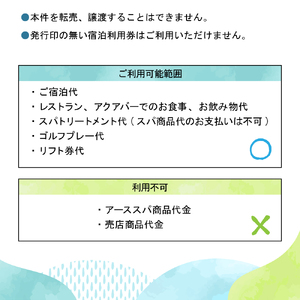 ●本件を転売、譲渡することはできません。

●発行印の無い宿泊利用券はご利用いただけません。

ご利用可能範囲

・ご宿泊代
・レストラン、アクアバーでのお食事、お飲み物代
・スパトリートメント代（スパ商品代のお支払いは不可）
・ゴルフプレー代
・リフト券代

利用不可

・アーススパ商品代金
・売店商品代金